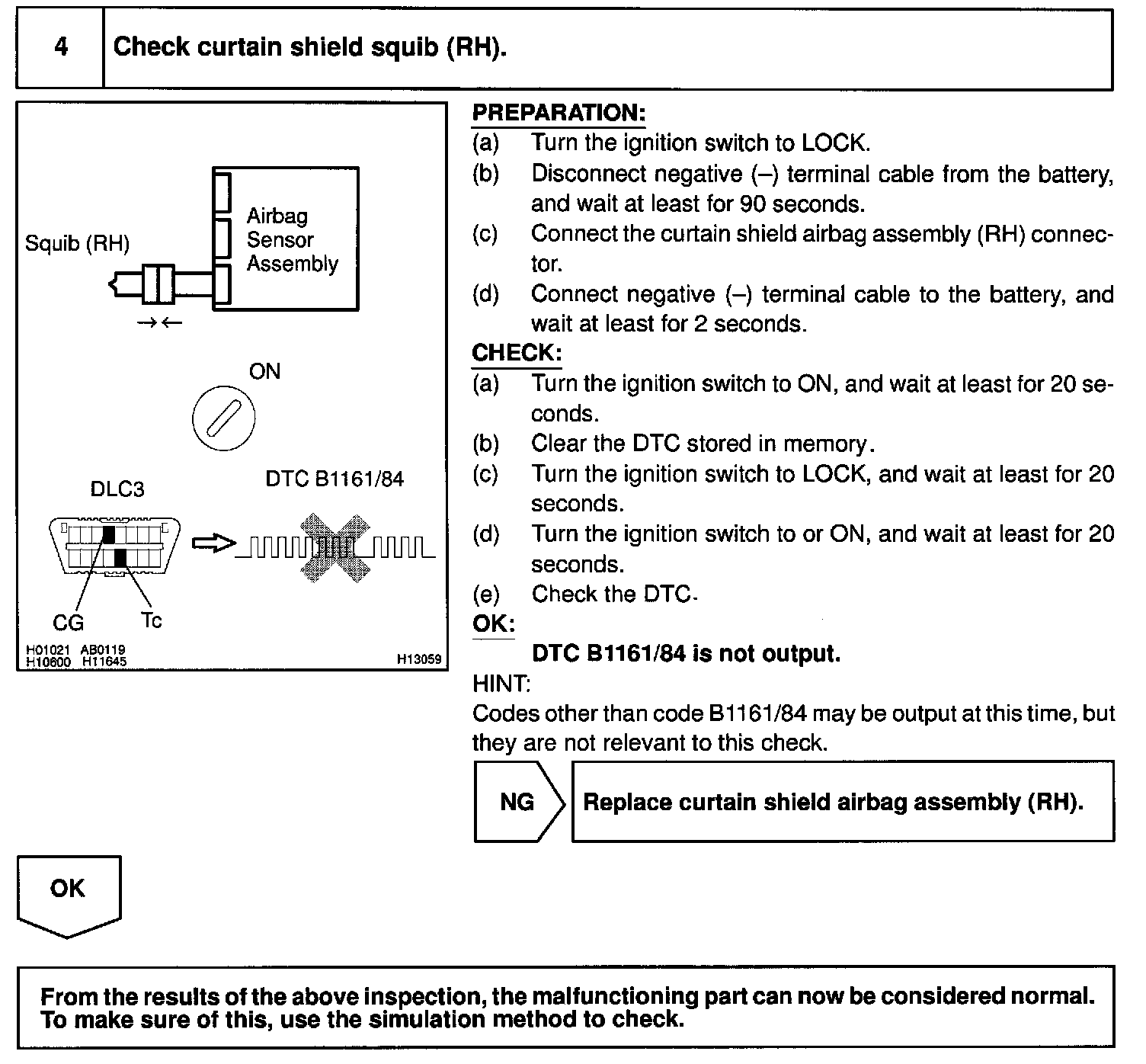 4 Check curtain shield squib (RH).

Squib (RH)

Airbag Sensor Assembly

ON

DLC3

DTC B1161/84

CG

Tc

H01021 AB0119 H10600 H11645

H13059

PREPARATION:
(a) Turn the ignition switch to LOCK.
(b) Disconnect negative (–) terminal cable from the battery, and wait at least for 90 seconds.
(c) Connect the curtain shield airbag assembly (RH) connector.
(d) Connect negative (–) terminal cable to the battery, and wait at least for 2 seconds.

CHECK:
(a) Turn the ignition switch to ON, and wait at least for 20 seconds.
(b) Clear the DTC stored in memory.
(c) Turn the ignition switch to LOCK, and wait at least for 20 seconds.
(d) Turn the ignition switch to or ON, and wait at least for 20 seconds.
(e) Check the DTC.

OK:
DTC B1161/84 is not output.

HINT:
Codes other than code B1161/84 may be output at this time, but they are not relevant to this check.

NG

Replace curtain shield airbag assembly (RH).

OK

From the results of the above inspection, the malfunctioning part can now be considered normal. To make sure of this, use the simulation method to check.